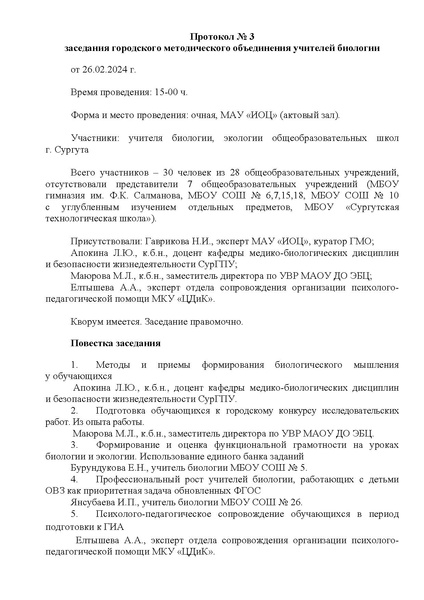 Протокол № 3
заседания городского методического объединения учителей биологии

от 26.02.2024 г.

Время проведения: 15-00 ч.

Форма и место проведения: очная, МАУ «ИОЦ» (актовый зал).

Участники: учителя биологии, экологии общеобразовательных школ г. Сургута

Всего участников – 30 человек из 28 общеобразовательных учреждений, отсутствовали представители 7 общеобразовательных учреждений (МБОУ гимназия им. Ф.К. Салманова, МБОУ СОШ № 6,7,15,18, МБОУ СОШ № 10 с углубленным изучением отдельных предметов, МБОУ «Сургутская технологическая школа»).

Присутствовали: Гаврикова Н.И., эксперт МАУ «ИОЦ», куратор ГМО;
Апокина Л.Ю., к.б.н., доцент кафедры медико-биологических дисциплин и безопасности жизнедеятельности СурГПУ;
Маюрова М.Л., к.б.н., заместитель директора по УВР МАОУ ДО ЭБЦ;
Елтышева А.А., эксперт отдела сопровождения организации психолого-педагогической помощи МКУ «ЦДиК».

Кворум имеется. Заседание правомочно.

Повестка заседания

1. Методы и приемы формирования биологического мышления у обучающихся
Апокина Л.Ю., к.б.н., доцент кафедры медико-биологических дисциплин и безопасности жизнедеятельности СурГПУ.
2. Подготовка обучающихся к городскому конкурсу исследовательских работ. Из опыта работы.
Маюрова М.Л., к.б.н., заместитель директора по УВР МАОУ ДО ЭБЦ.
3. Формирование и оценка функциональной грамотности на уроках биологии и экологии. Использование единого банка заданий
Бурундукова Е.Н., учитель биологии МБОУ СОШ № 5.
4. Профессиональный рост учителей биологии, работающих с детьми ОВЗ как приоритетная задача обновленных ФГОС
Янсубаева И.П., учитель биологии МБОУ СОШ № 26.
5. Психолого-педагогическое сопровождение обучающихся в период подготовки к ГИА
Елтышева А.А., эксперт отдела сопровождения организации психолого-педагогической помощи МКУ «ЦДиК».